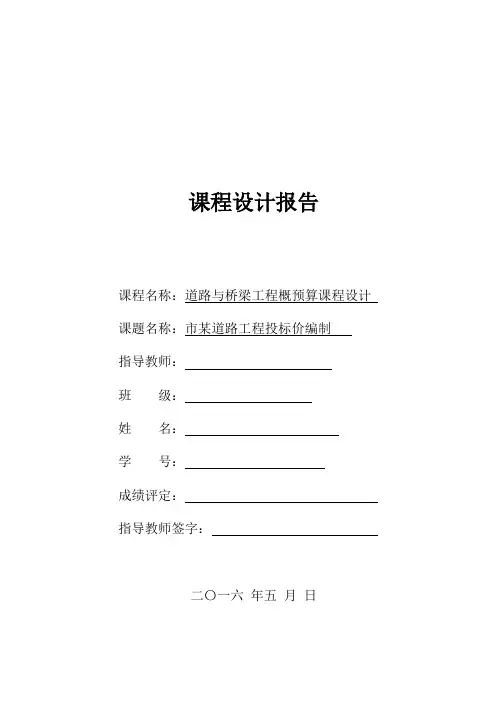 课程设计报告

课程名称：道路与桥梁工程概预算课程设计

课题名称：市某道路工程投标价编制

指导教师：

班　　级：

姓　　名：

学　　号：

成绩评定：

指导教师签字：

二〇一六 年五 月 日